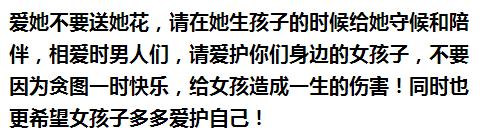 爱她不要送她花，请在她生孩子的时候给她守候和陪伴，相爱时男人们，请爱护你们身边的女孩子，不要因为贪图一时快乐，给女孩造成一生的伤害！同时也更希望女孩子多多爱护自己！